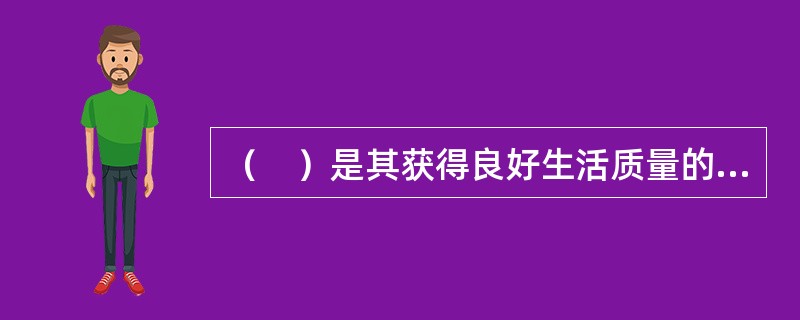 （    ）是其获得良好生活质量的...